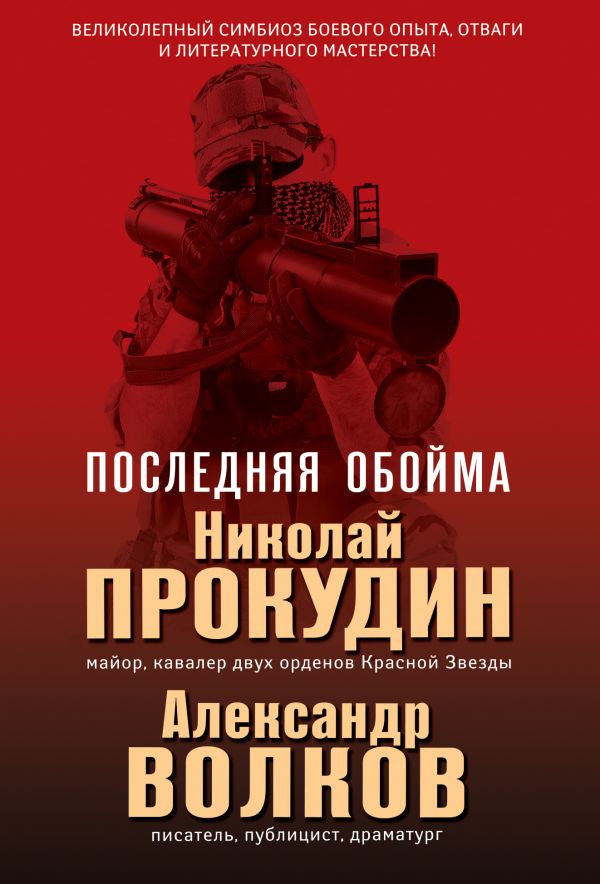 ВЕЛИКОЛЕПНЫЙ СИМБИОЗ БОЕВОГО ОПЫТА, ОТВАГИ И ЛИТЕРАТУРНОГО МАСТЕРСТВА!

ПОСЛЕДНЯЯ ОБОЙМА

Николай
ПРОКУДИН
майор, кавалер двух орденов Красной Звезды

Александр
ВОЛКОВ
писатель, публицист, драматург